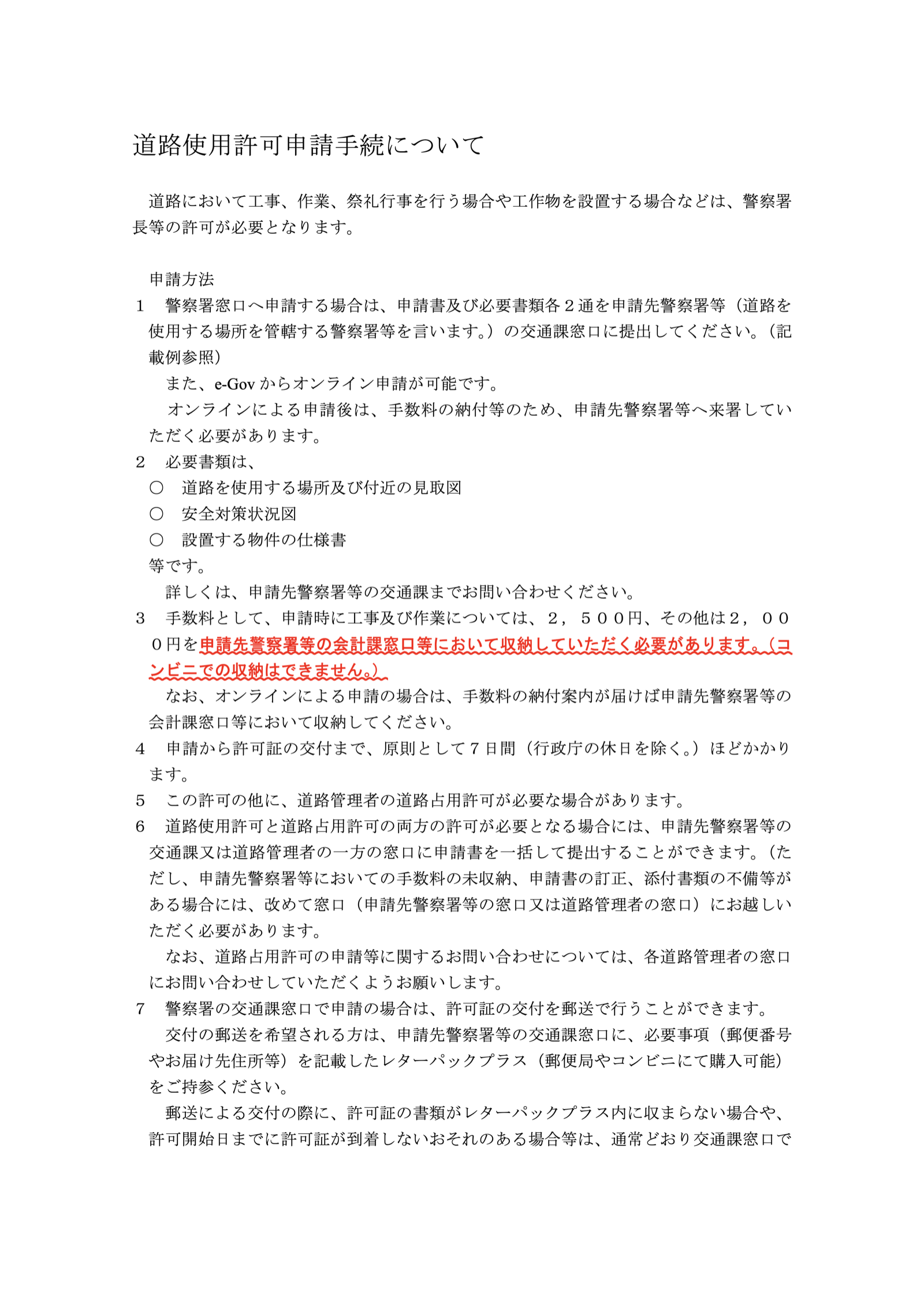 道路使用許可申請手続について

道路において工事、作業、祭礼行事を行う場合や工作物を設置する場合などは、警察署長等の許可が必要となります。

申請方法

1 警察署窓口へ申請する場合は、申請書及び必要書類各２通を申請先警察署等（道路を使用する場所を管轄する警察署等を言います。）の交通課窓口に提出してください。（記載例参照）

また、e-Govからオンライン申請が可能です。

オンラインによる申請後は、手数料の納付等のため、申請先警察署等へ来署していただく必要があります。

2 必要書類は、

○ 道路を使用する場所及び付近の見取図

○ 安全対策状況図

○ 設置する物件の仕様書

等です。

詳しくは、申請先警察署等の交通課までお問い合わせください。

3 手数料として、申請時に工事及び作業については、２，５００円、その他は２，０００円を申請先警察署等の会計課窓口等において収納していただく必要があります。（コンビニでの収納はできません。）

なお、オンラインによる申請の場合は、手数料の納付案内が届けば申請先警察署等の会計課窓口等において収納してください。

4 申請から許可証の交付まで、原則として７日間（行政庁の休日を除く。）ほどかかります。

5 この許可の他に、道路管理者の道路占用許可が必要な場合があります。

6 道路使用許可と道路占用許可の両方の許可が必要となる場合には、申請先警察署等の交通課又は道路管理者の一方の窓口に申請書を一括して提出することができます。（ただし、申請先警察署等においての手数料の未収納、申請書の訂正、添付書類の不備等がある場合には、改めて窓口（申請先警察署等の窓口又は道路管理者の窓口）にお越しいただく必要があります。

なお、道路占用許可の申請等に関するお問い合わせについては、各道路管理者の窓口にお問い合わせしていただくようお願いします。

7 警察署の交通課窓口で申請の場合は、許可証の交付を郵送で行うことができます。

交付の郵送を希望される方は、申請先警察署等の交通課窓口に、必要事項（郵便番号やお届け先住所等）を記載したレターパックプラス（郵便局やコンビニにて購入可能）をご持参ください。

郵送による交付の際に、許可証の書類がレターパックプラス内に収まらない場合や、許可開始日までに許可証が到着しないおそれのある場合等は、通常どおり交通課窓口で